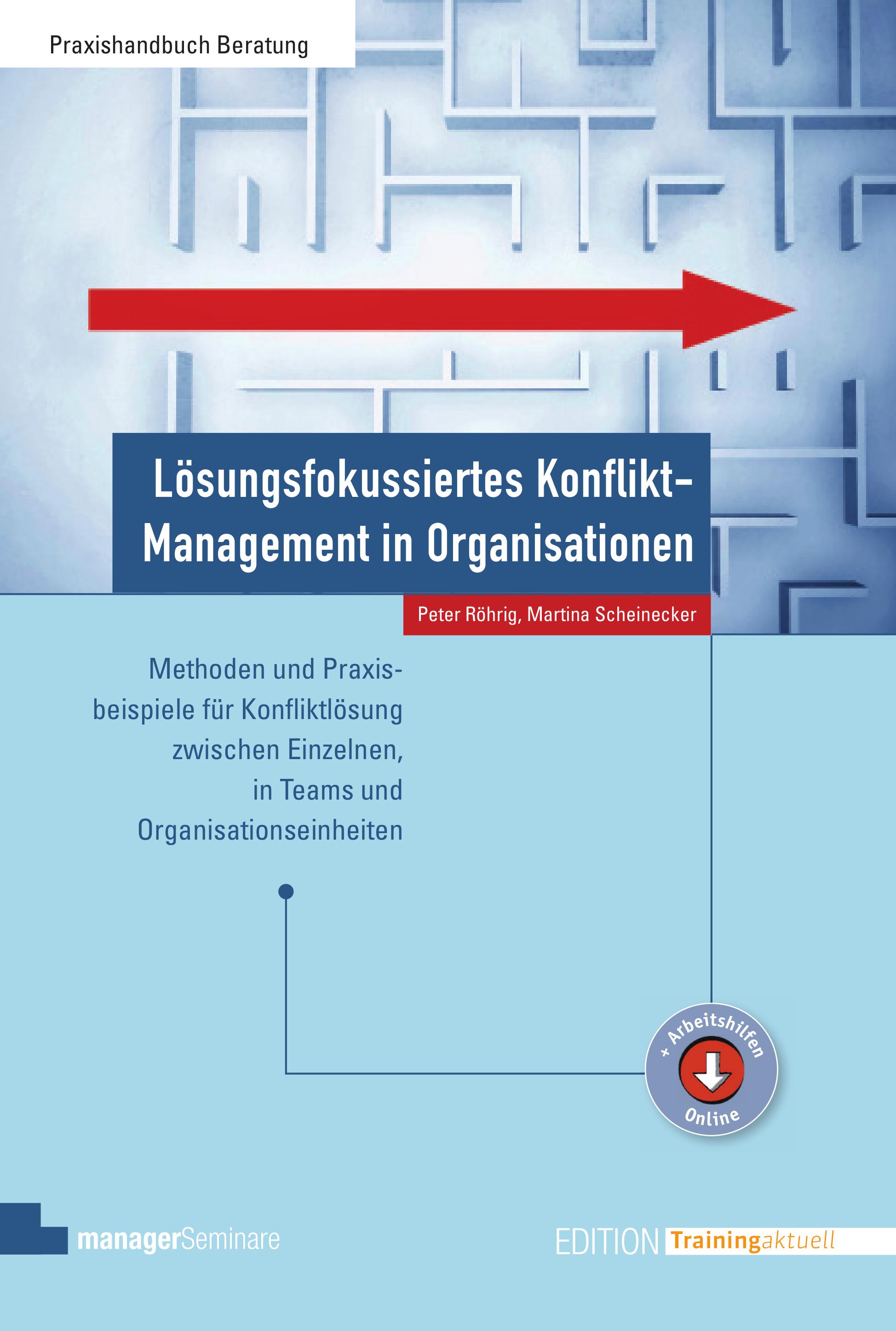 Praxishandbuch Beratung

Lösungsfokussiertes Konflikt-Management in Organisationen

Peter Röhrig, Martina Scheinecker

Methoden und Praxisbeispiele für Konfliktlösung zwischen Einzelnen, in Teams und Organisationseinheiten

+ Arbeitshilfen Online

managerSeminare

EDITION Trainingaktuell